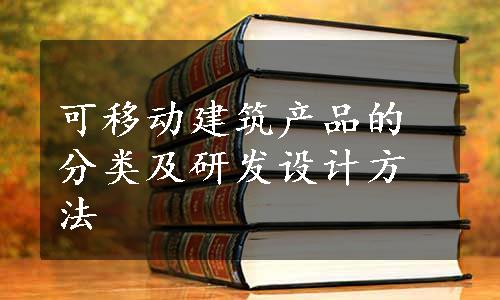 可移动建筑产品的分类及研发设计方法